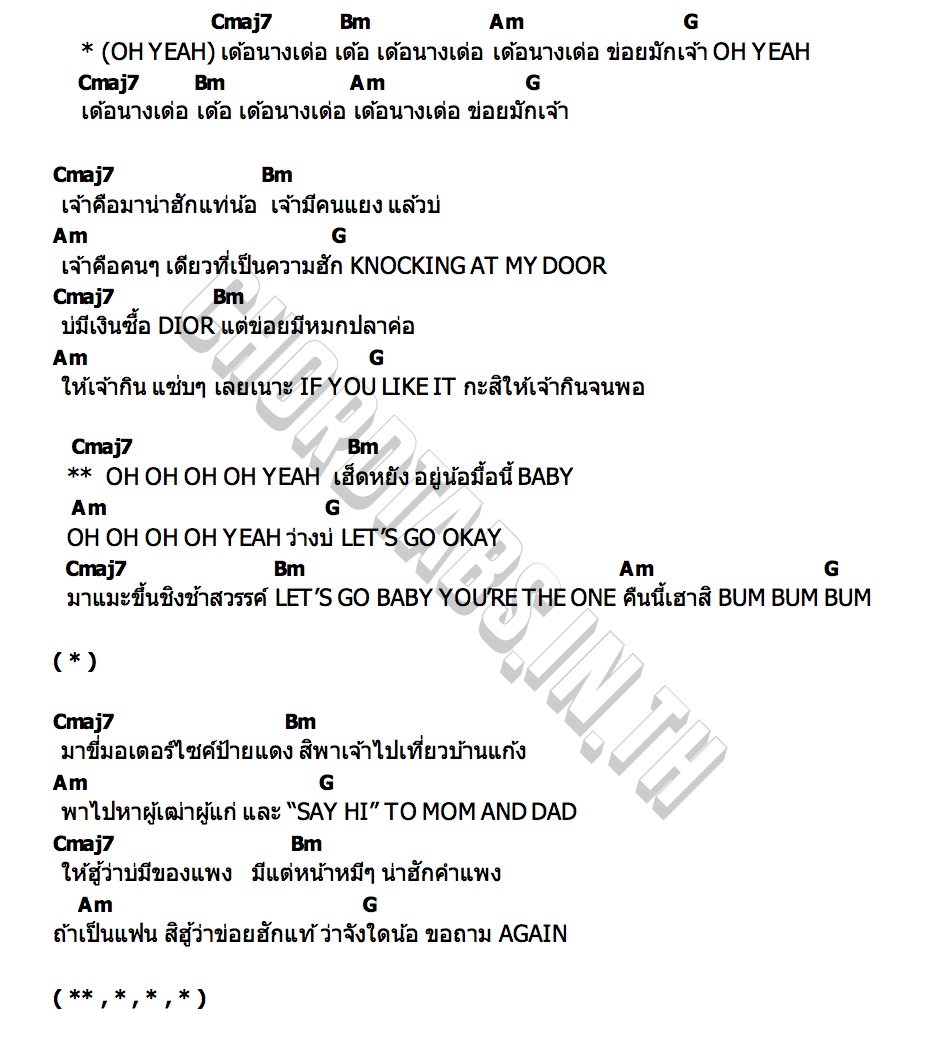 Cmaj7 Bm Am G
* (OH YEAH) เด้อนางเด่อ เด้อ เด้อนางเด่อ เด้อนางเด่อ ข่อยมักเจ้า OH YEAH
Cmaj7 Bm Am G
เด้อนางเด่อ เด้อ เด้อนางเด่อ เด้อนางเด่อ ข่อยมักเจ้า

Cmaj7 Bm
เจ้าคือมาน่าฮักแท่น้อ เจ้ามีคนแยง แล้วบ่
Am G
เจ้าคือคนๆ เดียวที่เป็นความฮัก KNOCKING AT MY DOOR
Cmaj7 Bm
บ่มีเงินซื้อ DIOR แต่ข่อยมีหมกปลาค่อ
Am G
ให้เจ้ากิน แซ่บๆ เลยเนาะ IF YOU LIKE IT กะสิให้เจ้ากินจนพอ

Cmaj7 Bm
** OH OH OH OH YEAH เฮ็ดหยัง อยู่น้อมื้อนี้ BABY
Am G
OH OH OH OH YEAH ว่างบ่ LET'S GO OKAY
Cmaj7 Bm Am G
มาแมะขึ้นชิงช้าสวรรค์ LET'S GO BABY YOU'RE THE ONE คืนนี้เฮาสิ BUM BUM BUM

( * )

Cmaj7 Bm
มาขี่มอเตอร์ไซค์ป้ายแดง สิพาเจ้าไปเที่ยวบ้านแก้ง
Am G
พาไปหาผู้เฒ่าผู้แก่ และ "SAY HI" TO MOM AND DAD
Cmaj7 Bm
ให้ฮู้ว่าบ่มีของแพง มีแต่หน้าหมีๆ น่าฮักคำแพง
Am G
ถ้าเป็นแฟน สิฮู้ว่าข่อยฮักแท้ ว่าจังใดน้อ ขอถาม AGAIN

( ** , * , * , * )

CHORDTABS.IN.TH